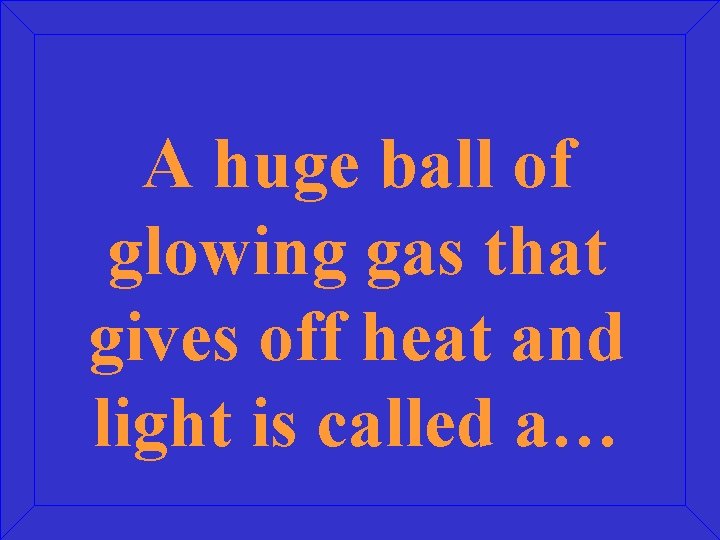 A huge ball of glowing gas that gives off heat and light is called a…